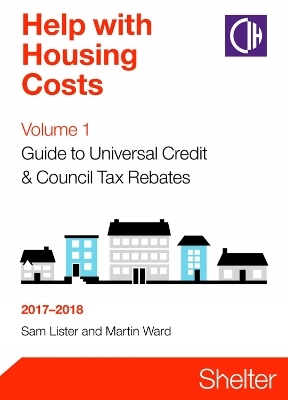 Help with Housing Costs

CIH

Volume 1
Guide to Universal Credit & Council Tax Rebates

2017–2018

Sam Lister and Martin Ward

Shelter